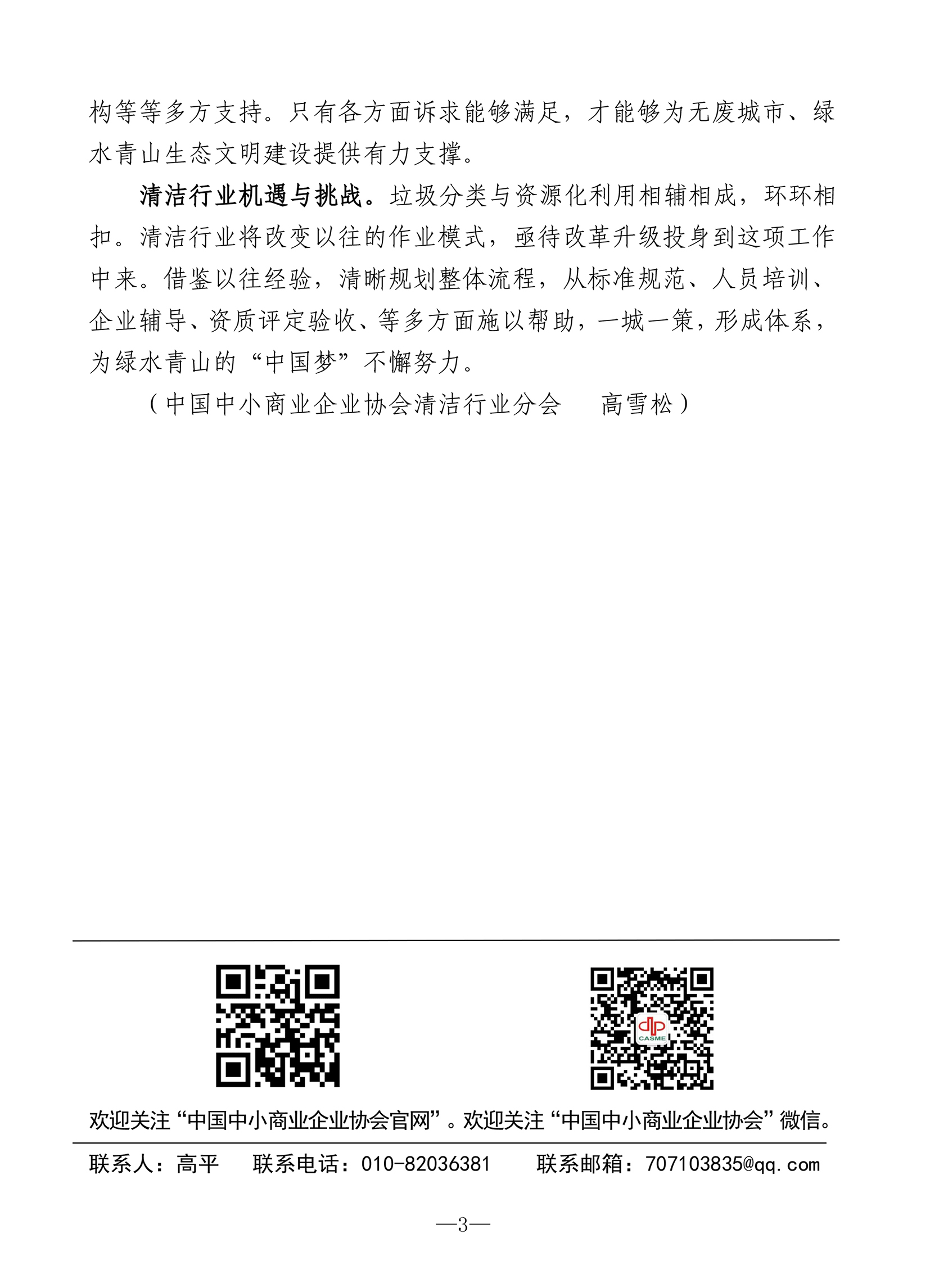 构等等多方支持。只有各方面诉求能够满足，才能够为无废城市、绿水青山生态文明建设提供有力支撑。

清洁行业机遇与挑战。垃圾分类与资源化利用相辅相成，环环相扣。清洁行业将改变以往的作业模式，亟待改革升级投身到这项工作中来。借鉴以往经验，清晰规划整体流程，从标准规范、人员培训、企业辅导、资质评定验收、等多方面施以帮助，一城一策，形成体系，为绿水青山的“中国梦”不懈努力。

（中国中小商业企业协会清洁行业分会　高雪松）

CASME

欢迎关注“中国中小商业企业协会官网”。欢迎关注“中国中小商业企业协会”微信。

联系人：高平　联系电话：010-82036381　联系邮箱：707103835@qq.com

—3—